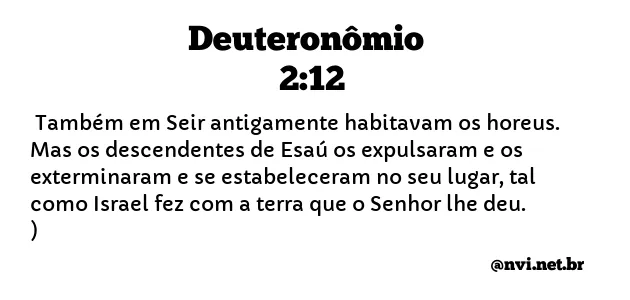 Deuteronômio
2:12

Também em Seir antigamente habitavam os horeus. Mas os descendentes de Esaú os expulsaram e os exterminaram e se estabeleceram no seu lugar, tal como Israel fez com a terra que o Senhor lhe deu. )

@nvi.net.br